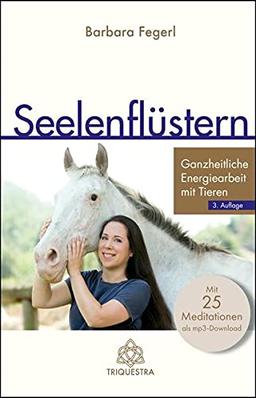 Barbara Fegerl

Seelenflüstern

Ganzheitliche Energiearbeit mit Tieren

3. Auflage

Mit 25 Meditationen als mp3-Download

TRIQUESTRA